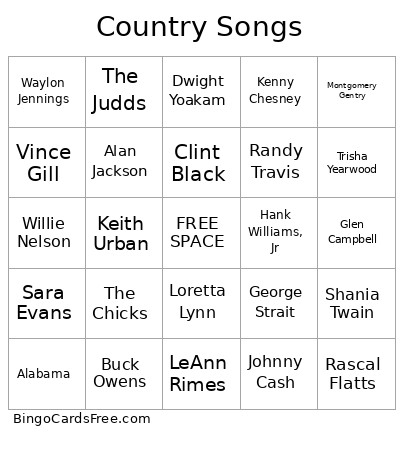 Country Songs

| Waylon Jennings | The Judds | Dwight Yoakam | Kenny Chesney | Montgomery Gentry |
|---|---|---|---|---|
| Vince Gill | Alan Jackson | Clint Black | Randy Travis | Trisha Yearwood |
| Willie Nelson | Keith Urban | FREE SPACE | Hank Williams, Jr | Glen Campbell |
| Sara Evans | The Chicks | Loretta Lynn | George Strait | Shania Twain |
| Alabama | Buck Owens | LeAnn Rimes | Johnny Cash | Rascal Flatts |

BingoCardsFree.com